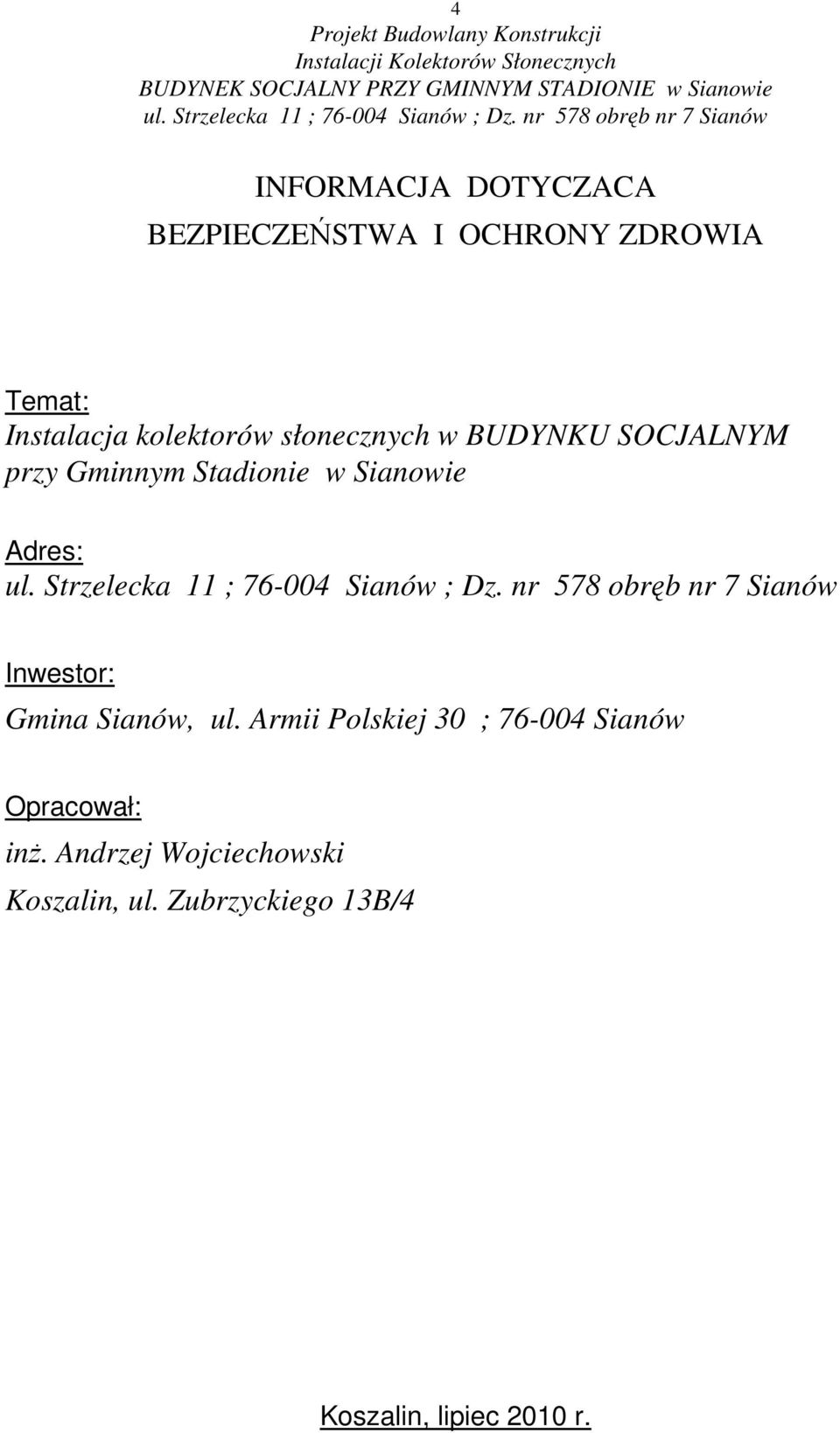 4
Projekt Budowlany Konstrukcji
Instalacji Kolektorów Słonecznych
BUDYNEK SOCJALNY PRZY GMINNYM STADIONIE w Sianowie
ul. Strzelecka 11 ; 76-004 Sianów ; Dz. nr 578 obręb nr 7 Sianów

INFORMACJA DOTYCZACA
BEZPIECZEŃSTWA I OCHRONY ZDROWIA

Temat:
Instalacja kolektorów słonecznych w BUDYNKU SOCJALNYM przy Gminnym Stadionie w Sianowie

Adres:
ul. Strzelecka 11 ; 76-004 Sianów ; Dz. nr 578 obręb nr 7 Sianów

Inwestor:
Gmina Sianów, ul. Armii Polskiej 30 ; 76-004 Sianów

Opracował:
inż. Andrzej Wojciechowski
Koszalin, ul. Zubrzyckiego 13B/4

Koszalin, lipiec 2010 r.